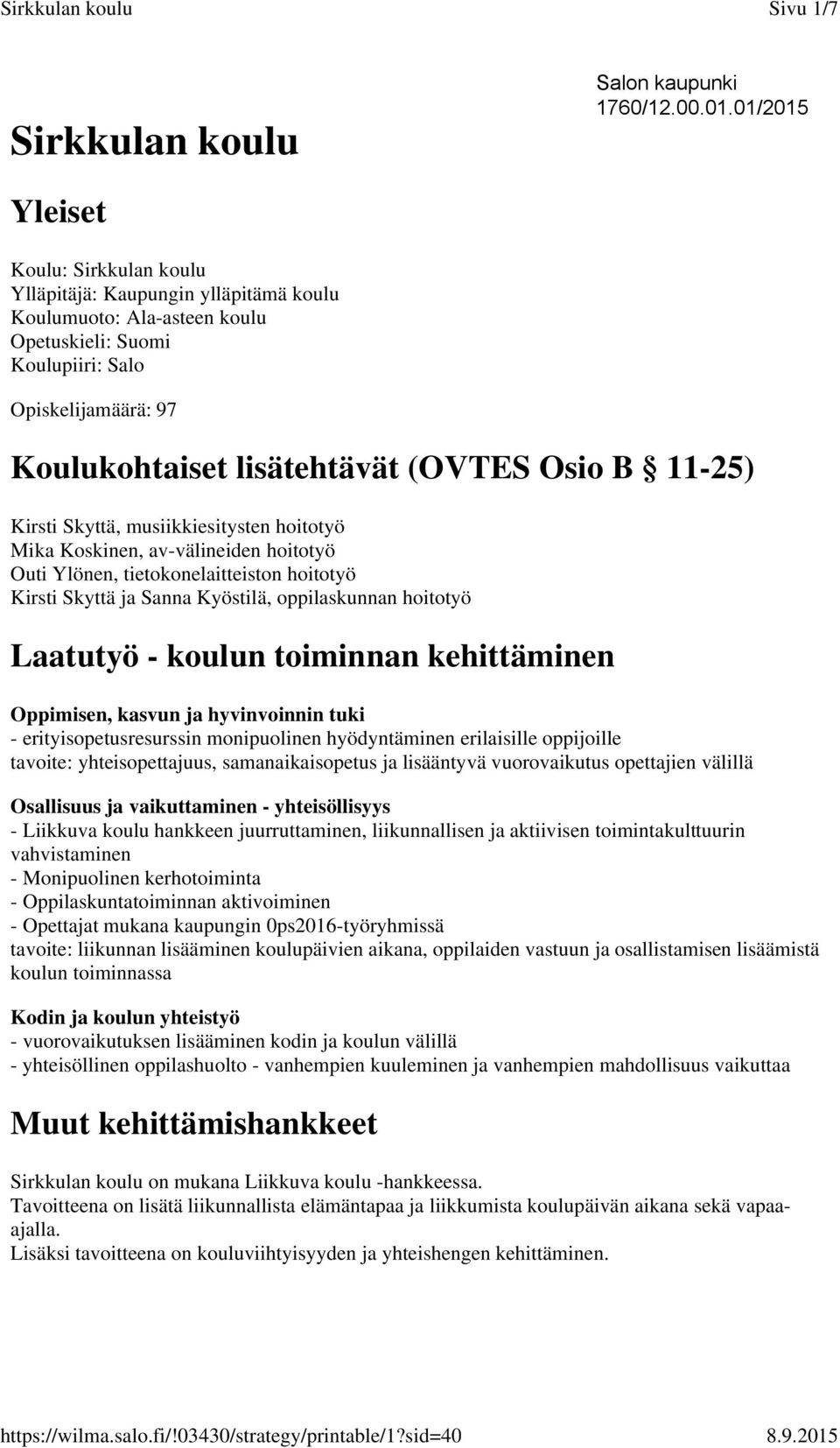 Sirkkulan koulu Sivu 1/7

Salon kaupunki
1760/12.00.01.01/2015

Sirkkulan koulu

Yleiset

Koulu: Sirkkulan koulu
Ylläpitäjä: Kaupungin ylläpitämä koulu
Koulumuoto: Ala-asteen koulu
Opetuskieli: Suomi
Koulupiiri: Salo

Opiskelijamäärä: 97

Koulukohtaiset lisätehtävät (OVTES Osio B § 11-25)

Kirsti Skyttä, musiikkiesitysten hoitotyö
Mika Koskinen, av-välineiden hoitotyö
Outi Ylönen, tietokonelaitteiston hoitotyö
Kirsti Skyttä ja Sanna Kyöstilä, oppilaskunnan hoitotyö

Laatutyö - koulun toiminnan kehittäminen

Oppimisen, kasvun ja hyvinvoinnin tuki
- erityisopetusresurssin monipuolinen hyödyntäminen erilaisille oppijoille
tavoite: yhteisopettajuus, samanaikaisopetus ja lisääntyvä vuorovaikutus opettajien välillä

Osallisuus ja vaikuttaminen - yhteisöllisyys
- Liikkuva koulu hankkeen juurruttaminen, liikunnallisen ja aktiivisen toimintakulttuurin vahvistaminen
- Monipuolinen kerhotoiminta
- Oppilaskuntatoiminnan aktivoiminen
- Opettajat mukana kaupungin 0ps2016-työryhmissä
tavoite: liikunnan lisääminen koulupäivien aikana, oppilaiden vastuun ja osallistamisen lisäämistä koulun toiminnassa

Kodin ja koulun yhteistyö
- vuorovaikutuksen lisääminen kodin ja koulun välillä
- yhteisöllinen oppilashuolto - vanhempien kuuleminen ja vanhempien mahdollisuus vaikuttaa

Muut kehittämishankkeet

Sirkkulan koulu on mukana Liikkuva koulu -hankkeessa.
Tavoitteena on lisätä liikunnallista elämäntapaa ja liikkumista koulupäivän aikana sekä vapaa-ajalla.
Lisäksi tavoitteena on kouluviihtyisyyden ja yhteishengen kehittäminen.

https://wilma.salo.fi/!03430/strategy/printable/1?sid=40 8.9.2015